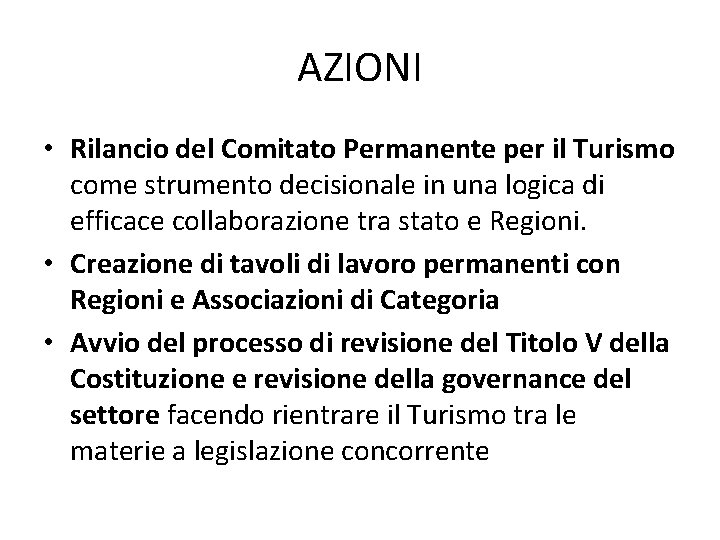 AZIONI

• Rilancio del Comitato Permanente per il Turismo come strumento decisionale in una logica di efficace collaborazione tra stato e Regioni.

• Creazione di tavoli di lavoro permanenti con Regioni e Associazioni di Categoria

• Avvio del processo di revisione del Titolo V della Costituzione e revisione della governance del settore facendo rientrare il Turismo tra le materie a legislazione concorrente